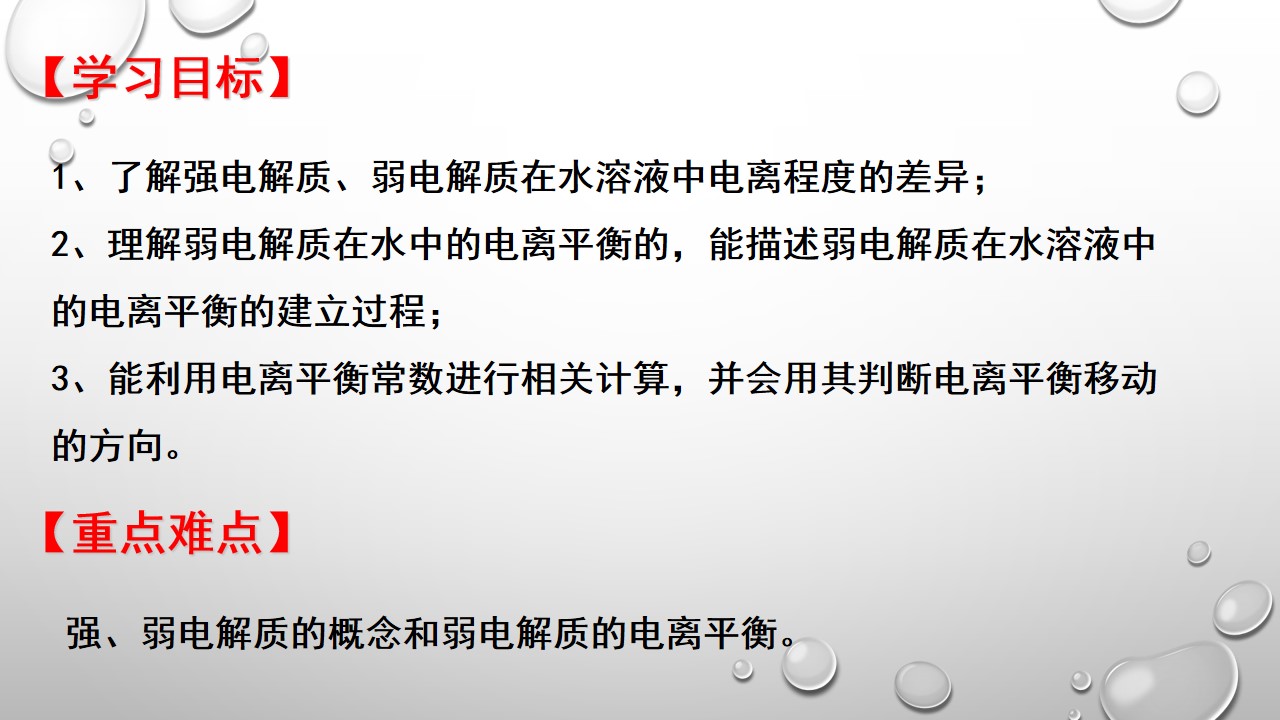 【学习目标】

1、了解强电解质、弱电解质在水溶液中电离程度的差异；

2、理解弱电解质在水中的电离平衡的，能描述弱电解质在水溶液中的电离平衡的建立过程；

3、能利用电离平衡常数进行相关计算，并会用其判断电离平衡移动的方向。

【重点难点】

强、弱电解质的概念和弱电解质的电离平衡。